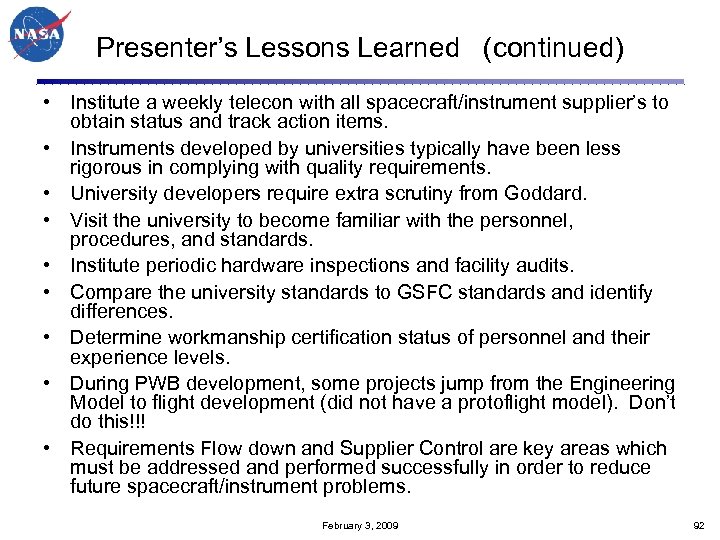 NASA

Presenter's Lessons Learned (continued)

• Institute a weekly telecon with all spacecraft/instrument supplier's to obtain status and track action items.
• Instruments developed by universities typically have been less rigorous in complying with quality requirements.
• University developers require extra scrutiny from Goddard.
• Visit the university to become familiar with the personnel, procedures, and standards.
• Institute periodic hardware inspections and facility audits.
• Compare the university standards to GSFC standards and identify differences.
• Determine workmanship certification status of personnel and their experience levels.
• During PWB development, some projects jump from the Engineering Model to flight development (did not have a protoflight model). Don't do this!!!
• Requirements Flow down and Supplier Control are key areas which must be addressed and performed successfully in order to reduce future spacecraft/instrument problems.

February 3, 2009

92